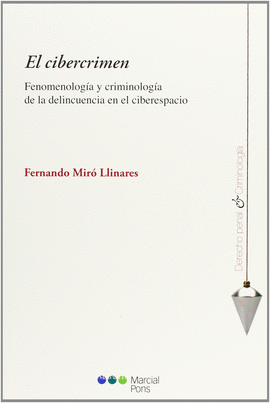 El cibercrimen

Fenomenología y criminología de la delincuencia en el ciberespacio

Fernando Miró Llinares

Derecho penal & Criminología

Marcial Pons